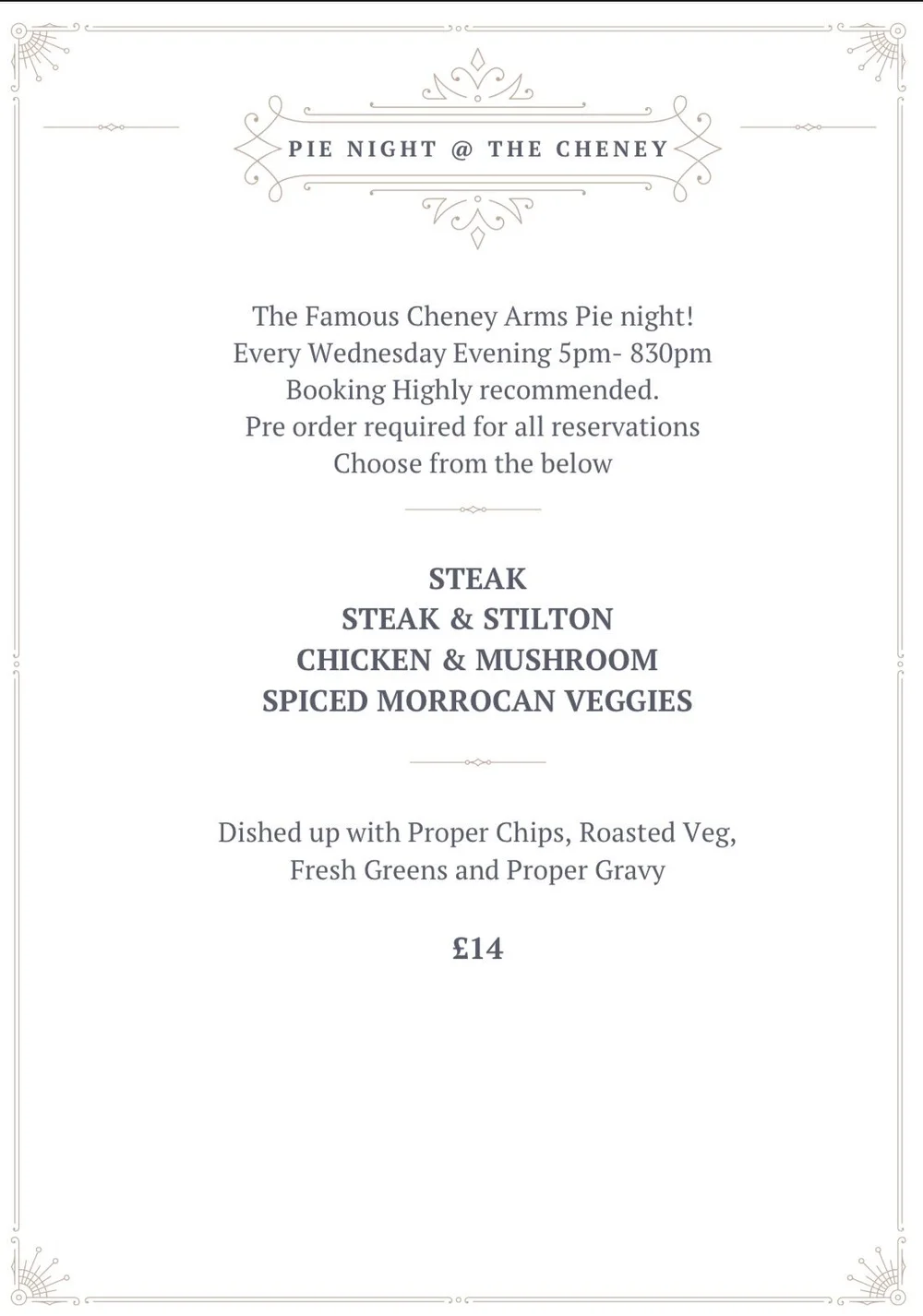 PIE NIGHT @ THE CHENEY

The Famous Cheney Arms Pie night!
Every Wednesday Evening 5pm- 830pm
Booking Highly recommended.
Pre order required for all reservations
Choose from the below

STEAK
STEAK & STILTON
CHICKEN & MUSHROOM
SPICED MORROCAN VEGGIES

Dished up with Proper Chips, Roasted Veg,
Fresh Greens and Proper Gravy

£14